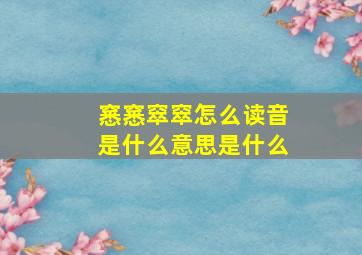 窸窸窣窣怎么读音
是什么意思是什么